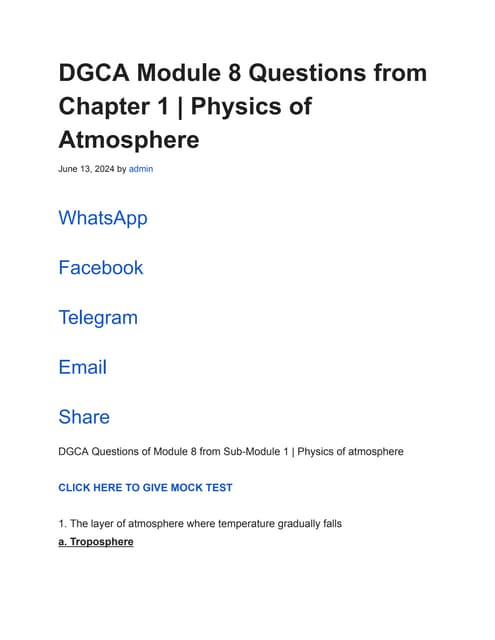 DGCA Module 8 Questions from Chapter 1 | Physics of Atmosphere

June 13, 2024 by admin

WhatsApp

Facebook

Telegram

Email

Share

DGCA Questions of Module 8 from Sub-Module 1 | Physics of atmosphere

CLICK HERE TO GIVE MOCK TEST

1. The layer of atmosphere where temperature gradually falls
a. Troposphere